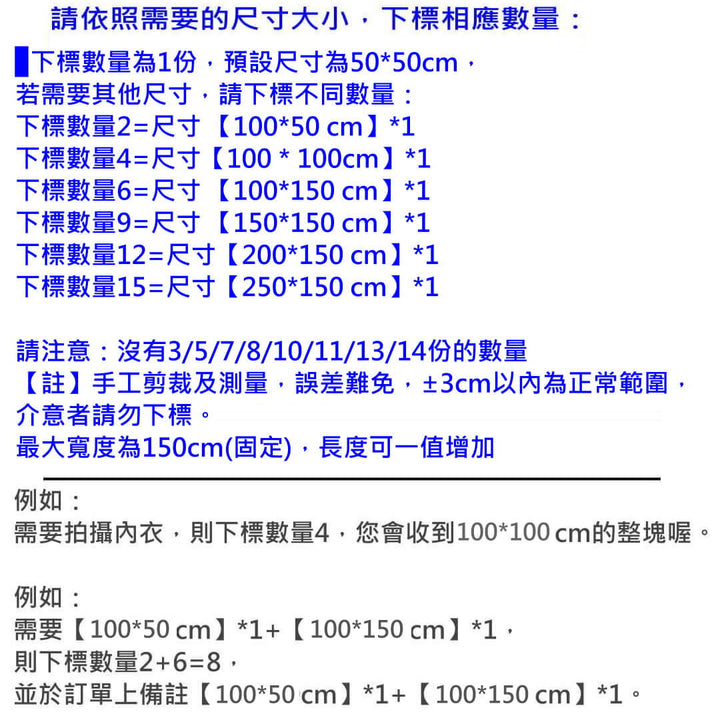 請依照需要的尺寸大小，下標相應數量：

下標數量為1份，預設尺寸為50*50cm，
若需要其他尺寸，請下標不同數量：
下標數量2=尺寸【100*50 cm】*1
下標數量4=尺寸【100 * 100cm】*1
下標數量6=尺寸【100*150 cm】*1
下標數量9=尺寸【150*150 cm】*1
下標數量12=尺寸【200*150 cm】*1
下標數量15=尺寸【250*150 cm】*1

請注意：沒有3/5/7/8/10/11/13/14份的數量
【註】手工剪裁及測量，誤差難免，±3cm以內為正常範圍，介意者請勿下標。
最大寬度為150cm(固定)，長度可一值增加

例如：
需要拍攝內衣，則下標數量4，您會收到100*100 cm的整塊喔。

例如：
需要【100*50 cm】*1+【100*150 cm】*1，
則下標數量2+6=8，
並於訂單上備註【100*50 cm】*1+【100*150 cm】*1。